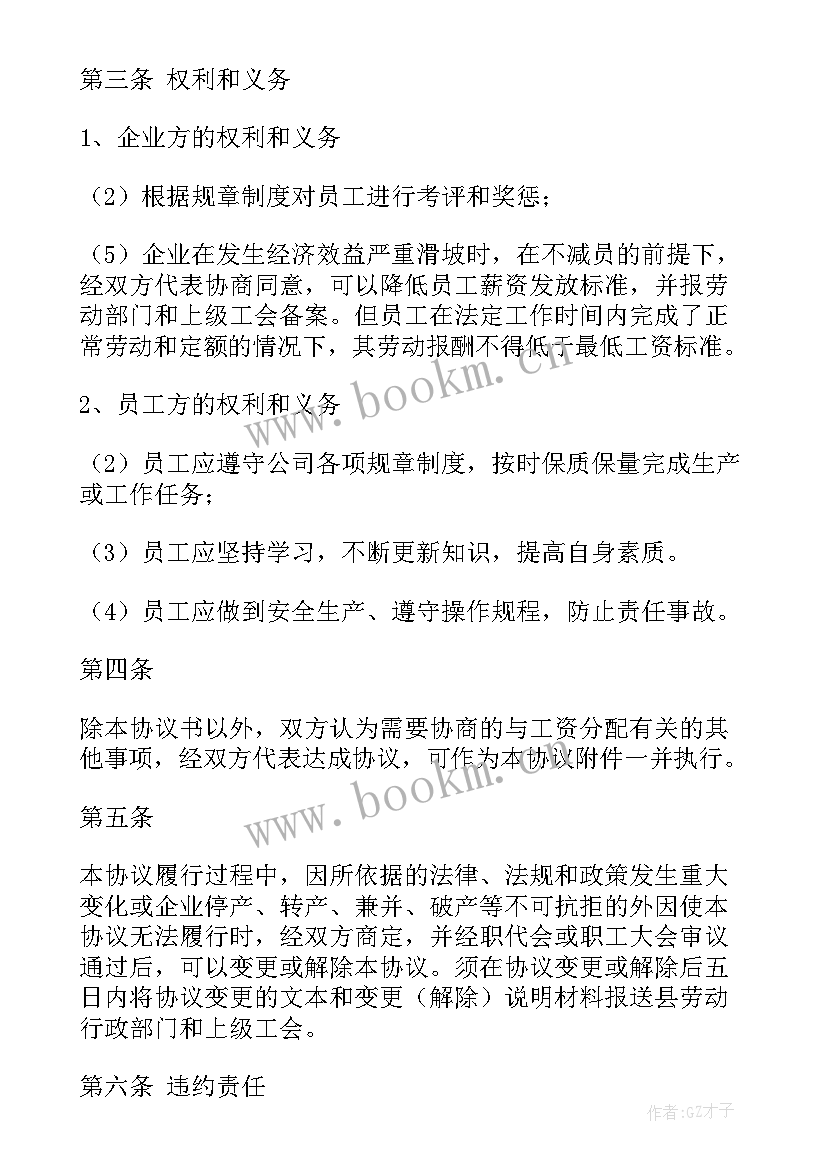 第三条 权利和义务

1、企业方的权利和义务

（2）根据规章制度对员工进行考评和奖惩；

（5）企业在发生经济效益严重滑坡时，在不减员的前提下，经双方代表协商同意，可以降低员工薪资发放标准，并报劳动部门和上级工会备案。但员工在法定工作时间内完成了正常劳动和定额的情况下，其劳动报酬不得低于最低工资标准。

2、员工方的权利和义务

（2）员工应遵守公司各项规章制度，按时保质保量完成生产或工作任务；

（3）员工应坚持学习，不断更新知识，提高自身素质。

（4）员工应做到安全生产、遵守操作规程，防止责任事故。

第四条

除本协议书以外，双方认为需要协商的与工资分配有关的其他事项，经双方代表达成协议，可作为本协议附件一并执行。

第五条

本协议履行过程中，因所依据的法律、法规和政策发生重大变化或企业停产、转产、兼并、破产等不可抗拒的外因使本协议无法履行时，经双方商定，并经职代会或职工大会审议通过后，可以变更或解除本协议。须在协议变更或解除后五日内将协议变更的文本和变更（解除）说明材料报送县劳动行政部门和上级工会。

第六条 违约责任

www.bookm.cn

www.bookm.cn

作者:GZ才子